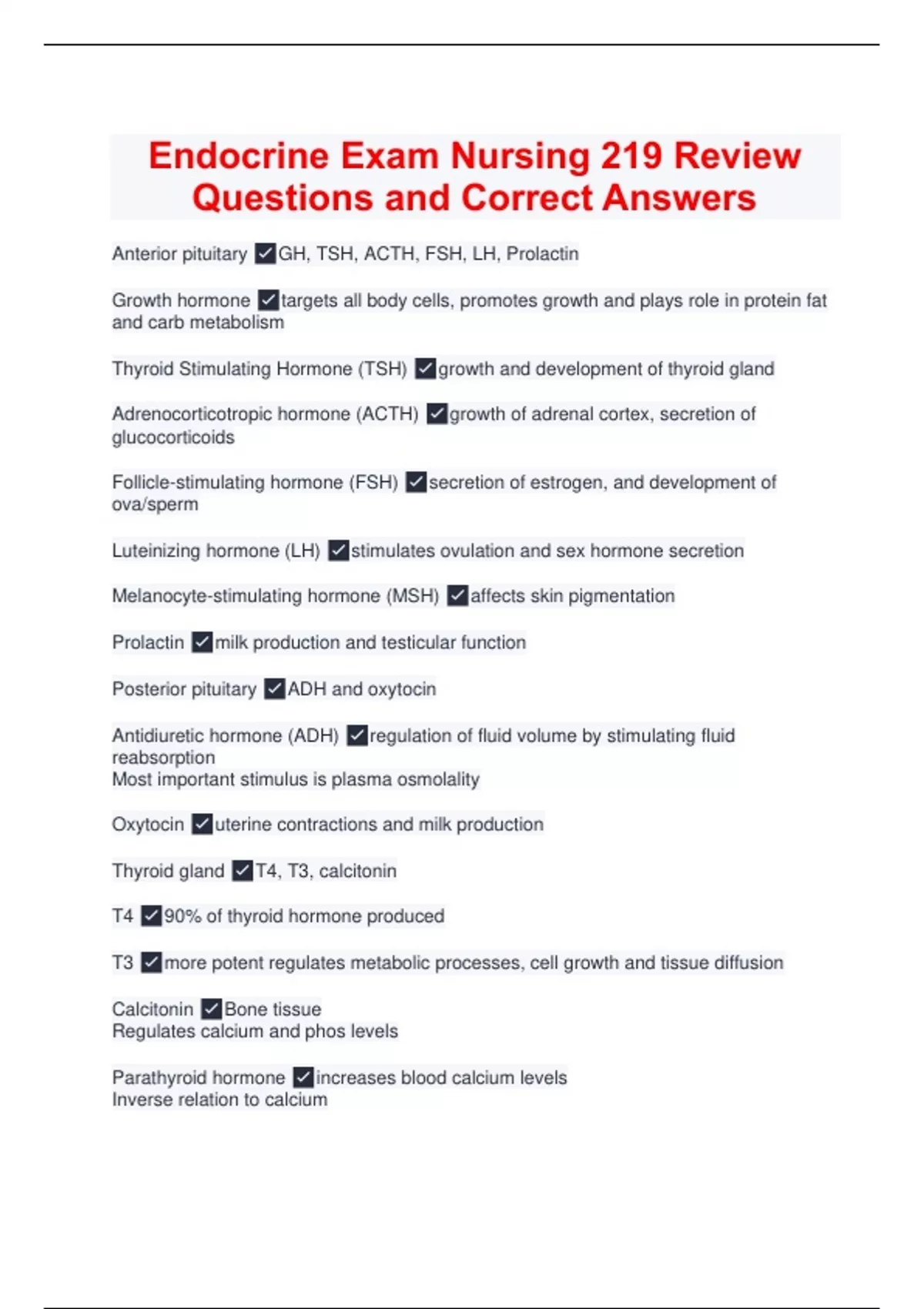 Endocrine Exam Nursing 219 Review Questions and Correct Answers

Anterior pituitary ✓GH, TSH, ACTH, FSH, LH, Prolactin

Growth hormone ✓targets all body cells, promotes growth and plays role in protein fat and carb metabolism

Thyroid Stimulating Hormone (TSH) ✓growth and development of thyroid gland

Adrenocorticotropic hormone (ACTH) ✓growth of adrenal cortex, secretion of glucocorticoids

Follicle-stimulating hormone (FSH) ✓secretion of estrogen, and development of ova/sperm

Luteinizing hormone (LH) ✓stimulates ovulation and sex hormone secretion

Melanocyte-stimulating hormone (MSH) ✓affects skin pigmentation

Prolactin ✓milk production and testicular function

Posterior pituitary ✓ADH and oxytocin

Antidiuretic hormone (ADH) ✓regulation of fluid volume by stimulating fluid reabsorption
Most important stimulus is plasma osmolality

Oxytocin ✓uterine contractions and milk production

Thyroid gland ✓T4, T3, calcitonin

T4 ✓90% of thyroid hormone produced

T3 ✓more potent regulates metabolic processes, cell growth and tissue diffusion

Calcitonin ✓Bone tissue
Regulates calcium and phos levels

Parathyroid hormone ✓increases blood calcium levels
Inverse relation to calcium